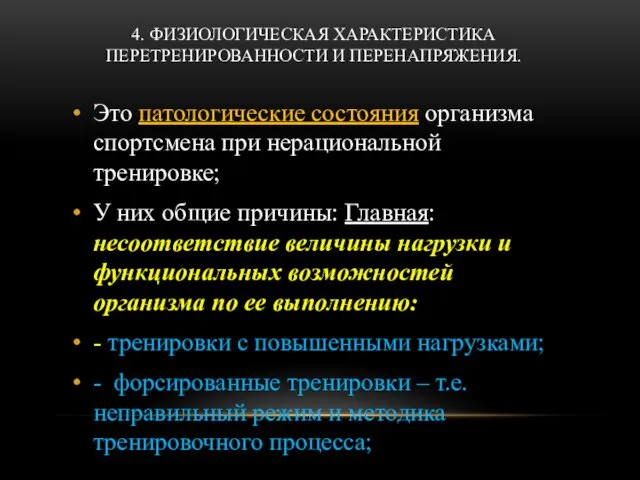 4. ФИЗИОЛОГИЧЕСКАЯ ХАРАКТЕРИСТИКА ПЕРЕТРЕНИРОВАННОСТИ И ПЕРЕНАПРЯЖЕНИЯ.

• Это патологические состояния организма спортсмена при нерациональной тренировке;

• У них общие причины: Главная: несоответствие величины нагрузки и функциональных возможностей организма по ее выполнению:

• - тренировки с повышенными нагрузками;

• - форсированные тренировки – т.е. неправильный режим и методика тренировочного процесса;